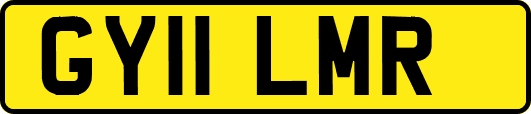 GY11 LMR